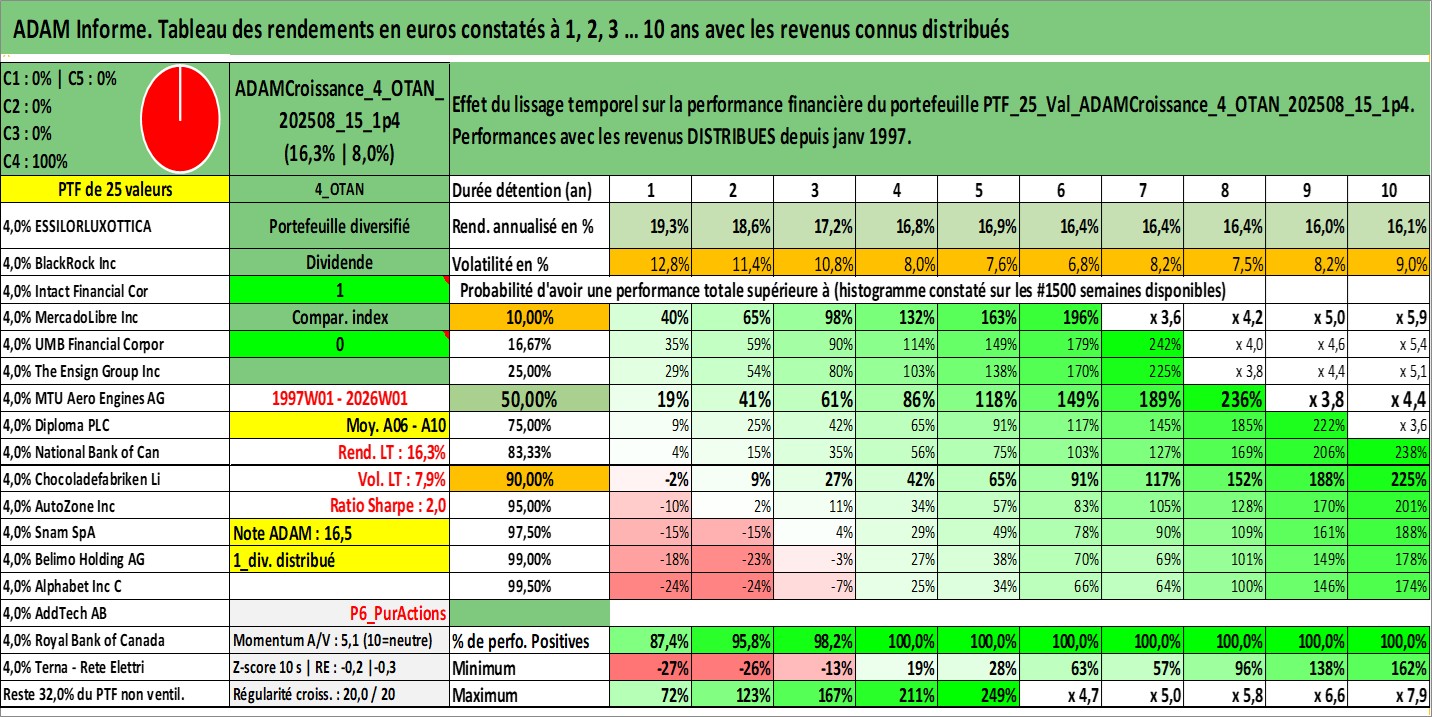 ADAM Informe. Tableau des rendements en euros constatés à 1, 2, 3 … 10 ans avec les revenus connus distribués

C1 : 0% | C5 : 0%
C2 : 0%
C3 : 0%
C4 : 100%

ADAMCroissance_4_OTAN_202508_15_1p4
(16,3% | 8,0%)

Effet du lissage temporel sur la performance financière du portefeuille PTF_25_Val_ADAMCroissance_4_OTAN_202508_15_1p4.
Performances avec les revenus DISTRIBUES depuis janv 1997.

| PTF de 25 valeurs | 4_OTAN | Durée détention (an) | 1 | 2 | 3 | 4 | 5 | 6 | 7 | 8 | 9 | 10 |
|---|---|---|---|---|---|---|---|---|---|---|---|---|
| 4,0% ESSILORLUXOTTICA | Portefeuille diversifié | Rend. annualisé en % | 19,3% | 18,6% | 17,2% | 16,8% | 16,9% | 16,4% | 16,4% | 16,4% | 16,0% | 16,1% |
| 4,0% BlackRock Inc | Dividende | Volatilité en % | 12,8% | 11,4% | 10,8% | 8,0% | 7,6% | 6,8% | 8,2% | 7,5% | 8,2% | 9,0% |
| 4,0% Intact Financial Cor | 1 | Probabilité d'avoir une performance totale supérieure à (histogramme constaté sur les #1500 semaines disponibles) | | | | | | | | | | |
| 4,0% MercadoLibre Inc | Compar. index | 10,00% | 40% | 65% | 98% | 132% | 163% | 196% | x 3,6 | x 4,2 | x 5,0 | x 5,9 |
| 4,0% UMB Financial Corpor | 0 | 16,67% | 35% | 59% | 90% | 114% | 149% | 179% | 242% | x 4,0 | x 4,6 | x 5,4 |
| 4,0% The Ensign Group Inc | | 25,00% | 29% | 54% | 80% | 103% | 138% | 170% | 225% | x 3,8 | x 4,4 | x 5,1 |
| 4,0% MTU Aero Engines AG | 1997W01 - 2026W01 | 50,00% | 19% | 41% | 61% | 86% | 118% | 149% | 189% | 236% | x 3,8 | x 4,4 |
| 4,0% Diploma PLC | Moy. A06 - A10 | 75,00% | 9% | 25% | 42% | 65% | 91% | 117% | 145% | 185% | 222% | x 3,6 |
| 4,0% National Bank of Can | Rend. LT : 16,3% | 83,33% | 4% | 15% | 35% | 56% | 75% | 103% | 127% | 169% | 206% | 238% |
| 4,0% Chocoladefabriken Li | Vol. LT : 7,9% | 90,00% | -2% | 9% | 27% | 42% | 65% | 91% | 117% | 152% | 188% | 225% |
| 4,0% AutoZone Inc | Ratio Sharpe : 2,0 | 95,00% | -10% | 2% | 11% | 34% | 57% | 83% | 105% | 128% | 170% | 201% |
| 4,0% Snam SpA | Note ADAM : 16,5 | 97,50% | -15% | -15% | 4% | 29% | 49% | 78% | 90% | 109% | 161% | 188% |
| 4,0% Belimo Holding AG | 1_div. distribué | 99,00% | -18% | -23% | -3% | 27% | 38% | 70% | 69% | 101% | 149% | 178% |
| 4,0% Alphabet Inc C | | 99,50% | -24% | -24% | -7% | 25% | 34% | 66% | 64% | 100% | 146% | 174% |
| 4,0% AddTech AB | P6_PurActions | | | | | | | | | | | |
| 4,0% Royal Bank of Canada | Momentum A/V : 5,1 (10=neutre) | % de perfo. Positives | 87,4% | 95,8% | 98,2% | 100,0% | 100,0% | 100,0% | 100,0% | 100,0% | 100,0% | 100,0% |
| 4,0% Terna - Rete Elettri | Z-score 10 s \| RE : -0,2 \|-0,3 | Minimum | -27% | -26% | -13% | 19% | 28% | 63% | 57% | 96% | 138% | 162% |
| Reste 32,0% du PTF non ventil. | Régularité croiss. : 20,0 / 20 | Maximum | 72% | 123% | 167% | 211% | 249% | x 4,7 | x 5,0 | x 5,8 | x 6,6 | x 7,9 |